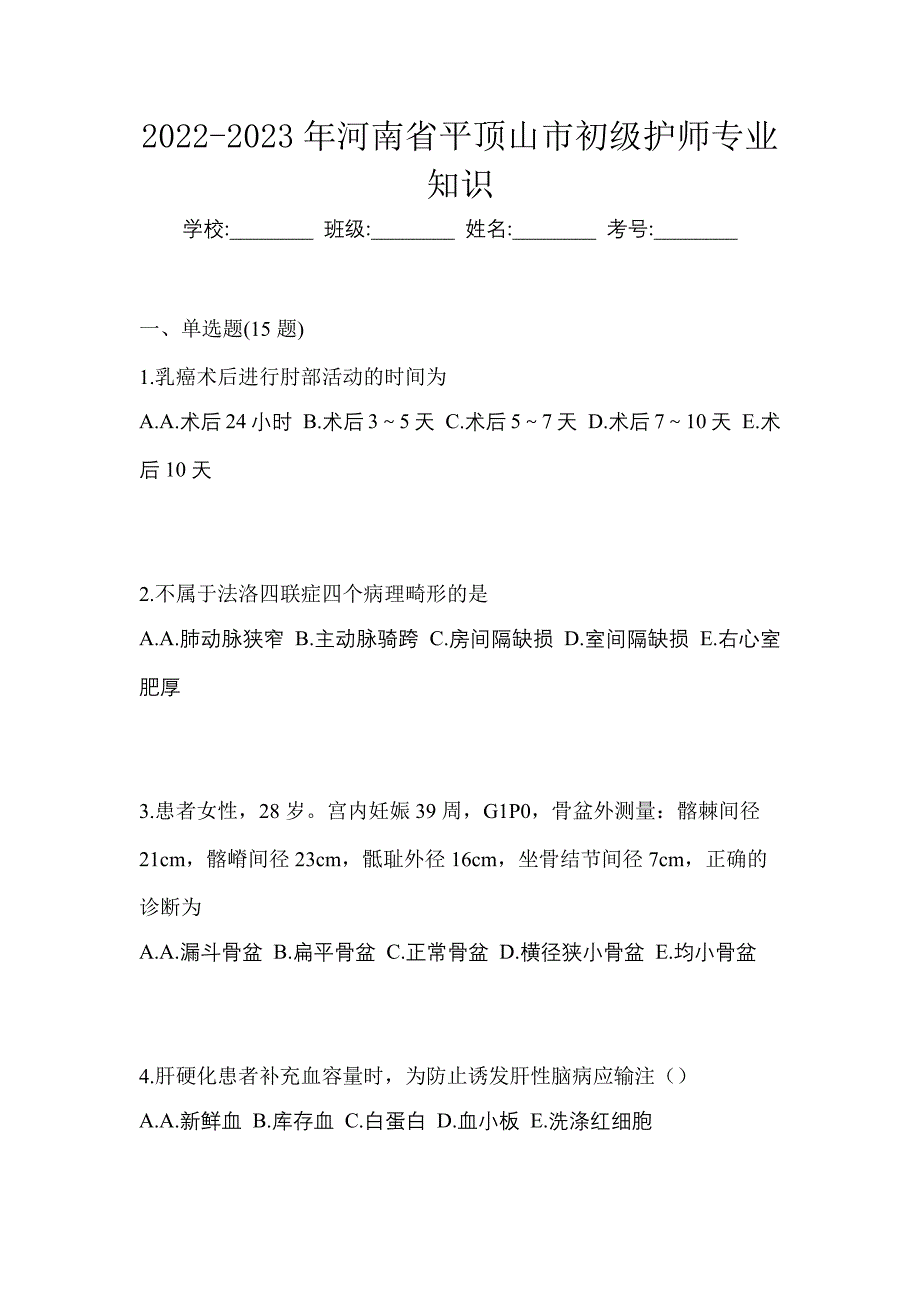 2022-2023 年河南省平顶山市初级护师专业知识

学校:________ 班级:________ 姓名:________ 考号:________

一、单选题(15 题)

1.乳癌术后进行肘部活动的时间为

A.A.术后 24 小时 B.术后 3 ~ 5 天 C.术后 5 ~ 7 天 D.术后 7 ~ 10 天 E.术后 10 天

2.不属于法洛四联症四个病理畸形的是

A.A.肺动脉狭窄 B.主动脉骑跨 C.房间隔缺损 D.室间隔缺损 E.右心室肥厚

3.患者女性，28 岁。宫内妊娠 39 周，G1P0，骨盆外测量：髂棘间径 21cm，髂嵴间径 23cm，骶耻外径 16cm，坐骨结节间径 7cm，正确的诊断为

A.A.漏斗骨盆 B.扁平骨盆 C.正常骨盆 D.横径狭小骨盆 E.均小骨盆

4.肝硬化患者补充血容量时，为防止诱发肝性脑病应输注（）

A.A.新鲜血 B.库存血 C.白蛋白 D.血小板 E.洗涤红细胞